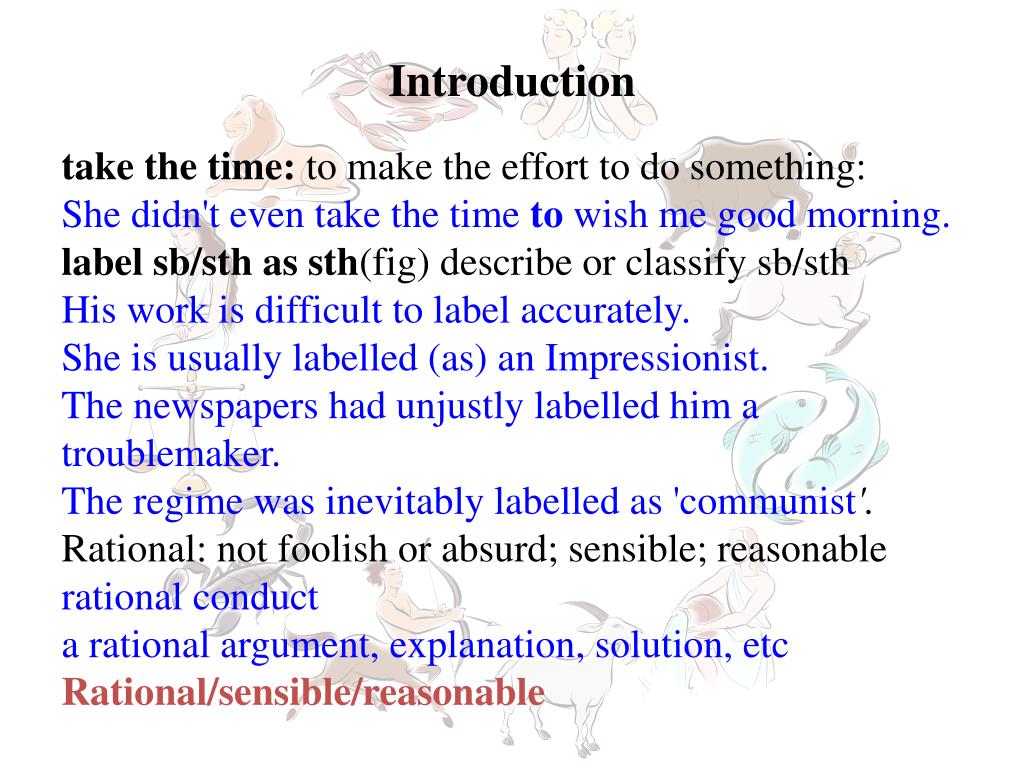 Introduction

take the time: to make the effort to do something:
She didn't even take the time to wish me good morning.
label sb/sth as sth(fig) describe or classify sb/sth
His work is difficult to label accurately.
She is usually labelled (as) an Impressionist.
The newspapers had unjustly labelled him a troublemaker.
The regime was inevitably labelled as 'communist'.
Rational: not foolish or absurd; sensible; reasonable
rational conduct
a rational argument, explanation, solution, etc
Rational/sensible/reasonable